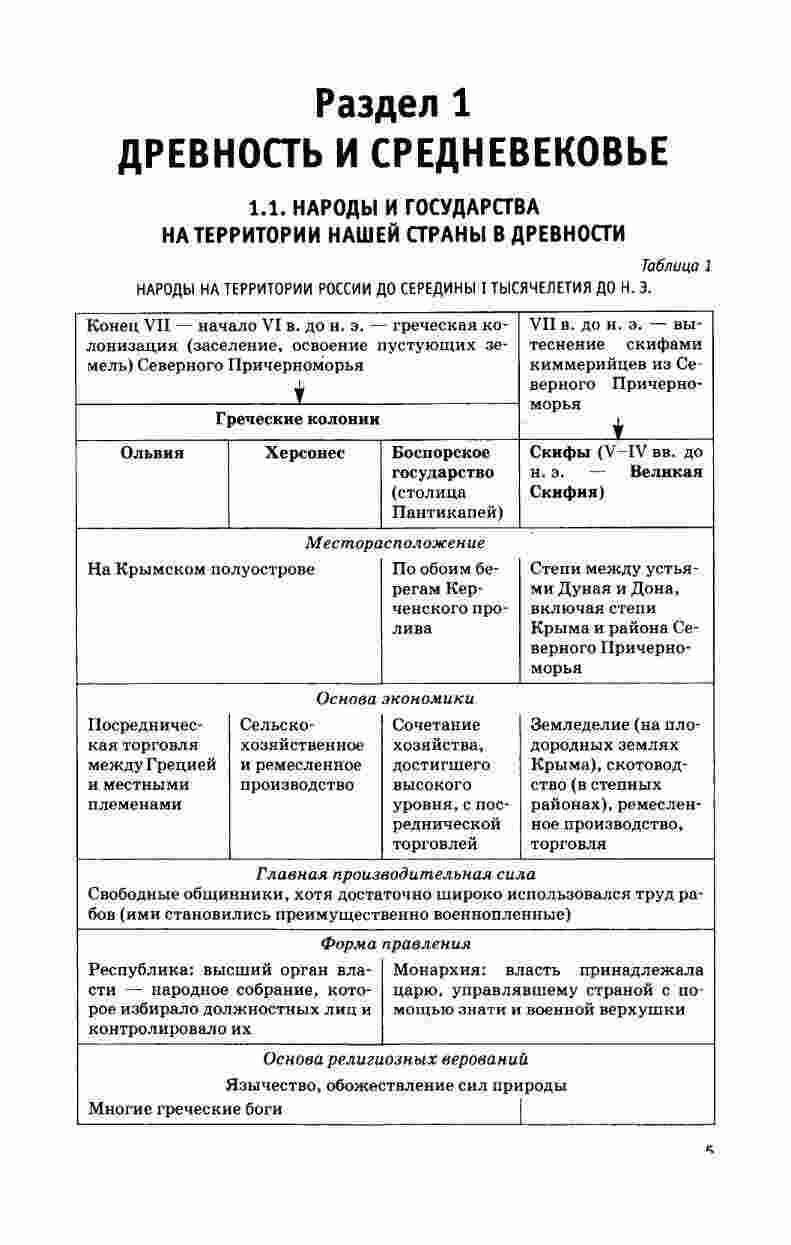 Раздел 1
ДРЕВНОСТЬ И СРЕДНЕВЕКОВЬЕ

1.1. НАРОДЫ И ГОСУДАРСТВА НА ТЕРРИТОРИИ НАШЕЙ СТРАНЫ В ДРЕВНОСТИ

Таблица 1

НАРОДЫ НА ТЕРРИТОРИИ РОССИИ ДО СЕРЕДИНЫ I ТЫСЯЧЕЛЕТИЯ ДО Н. Э.

| Конец VII — начало VI в. до н. э. — греческая колонизация (заселение, освоение пустующих земель) Северного Причерноморья | | | VII в. до н. э. — вытеснение скифами киммерийцев из Северного Причерноморья |
|---|---|---|---|
| Греческие колонии | | | |
| Ольвия | Херсонес | Боспорское государство (столица Пантикапей) | Скифы (V–IV вв. до н. э. — Великая Скифия) |
| Месторасположение | | | |
| На Крымском полуострове | | По обоим берегам Керченского пролива | Степи между устьями Дуная и Дона, включая степи Крыма и района Северного Причерноморья |
| Основа экономики | | | |
| Посредническая торговля между Грецией и местными племенами | Сельскохозяйственное и ремесленное производство | Сочетание хозяйства, достигшего высокого уровня, с посреднической торговлей | Земледелие (на плодородных землях Крыма), скотоводство (в степных районах), ремесленное производство, торговля |
| Главная производительная сила | | | |
| Свободные общинники, хотя достаточно широко использовался труд рабов (ими становились преимущественно военнопленные) | | | |
| Форма правления | | | |
| Республика: высший орган власти — народное собрание, которое избирало должностных лиц и контролировало их | | Монархия: власть принадлежала царю, управлявшему страной с помощью знати и военной верхушки | |
| Основа религиозных верований | | | |
| Язычество, обожествление сил природы | | | |
| Многие греческие боги | | | |

5